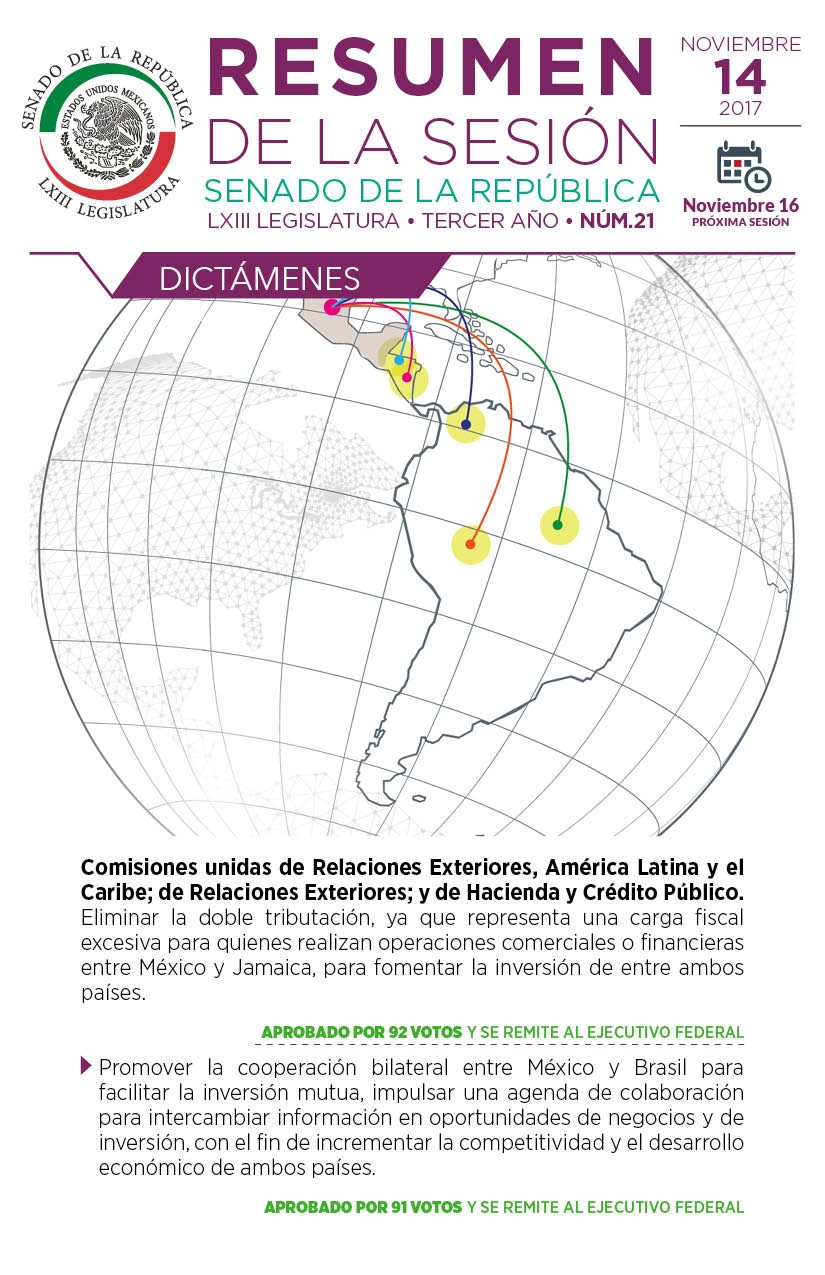 SENADO DE LA REPÚBLICA
ESTADOS UNIDOS MEXICANOS
LXIII LEGISLATURA

RESUMEN DE LA SESIÓN
SENADO DE LA REPÚBLICA
LXIII LEGISLATURA • TERCER AÑO • NÚM.21

NOVIEMBRE
14
2017

Noviembre 16
PRÓXIMA SESIÓN

DICTÁMENES

Comisiones unidas de Relaciones Exteriores, América Latina y el Caribe; de Relaciones Exteriores; y de Hacienda y Crédito Público.
Eliminar la doble tributación, ya que representa una carga fiscal excesiva para quienes realizan operaciones comerciales o financieras entre México y Jamaica, para fomentar la inversión de entre ambos países.

APROBADO POR 92 VOTOS Y SE REMITE AL EJECUTIVO FEDERAL

Promover la cooperación bilateral entre México y Brasil para facilitar la inversión mutua, impulsar una agenda de colaboración para intercambiar información en oportunidades de negocios y de inversión, con el fin de incrementar la competitividad y el desarrollo económico de ambos países.

APROBADO POR 91 VOTOS Y SE REMITE AL EJECUTIVO FEDERAL